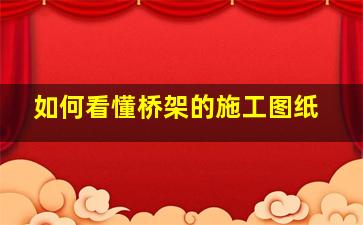 如何看懂桥架的施工图纸